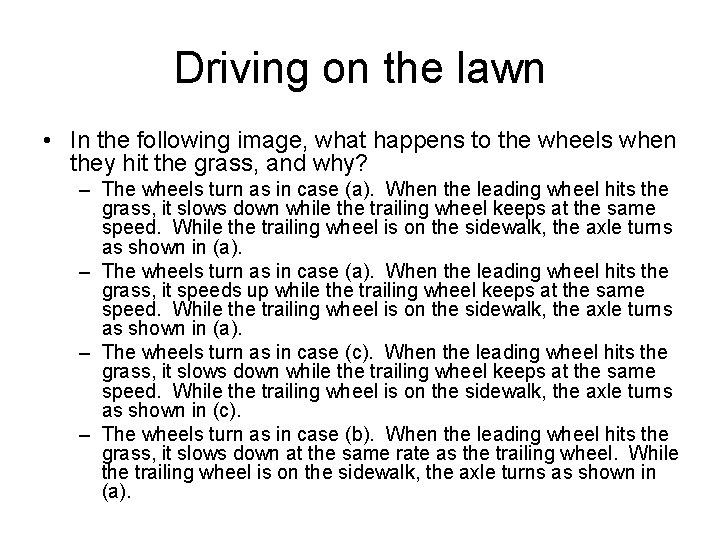 Driving on the lawn

• In the following image, what happens to the wheels when they hit the grass, and why?
  – The wheels turn as in case (a). When the leading wheel hits the grass, it slows down while the trailing wheel keeps at the same speed. While the trailing wheel is on the sidewalk, the axle turns as shown in (a).
  – The wheels turn as in case (a). When the leading wheel hits the grass, it speeds up while the trailing wheel keeps at the same speed. While the trailing wheel is on the sidewalk, the axle turns as shown in (a).
  – The wheels turn as in case (c). When the leading wheel hits the grass, it slows down while the trailing wheel keeps at the same speed. While the trailing wheel is on the sidewalk, the axle turns as shown in (c).
  – The wheels turn as in case (b). When the leading wheel hits the grass, it slows down at the same rate as the trailing wheel. While the trailing wheel is on the sidewalk, the axle turns as shown in (a).